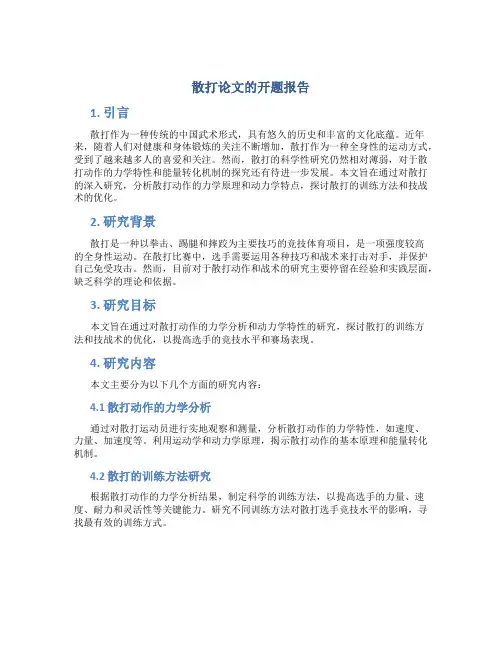 散打论文的开题报告

1. 引言

散打作为一种传统的中国武术形式，具有悠久的历史和丰富的文化底蕴。近年来，随着人们对健康和身体锻炼的关注不断增加，散打作为一种全身性的运动方式，受到了越来越多人的喜爱和关注。然而，散打的科学性研究仍然相对薄弱，对于散打动作的力学特性和能量转化机制的探究还有待进一步发展。本文旨在通过对散打的深入研究，分析散打动作的力学原理和动力学特点，探讨散打的训练方法和技战术的优化。

2. 研究背景

散打是一种以拳击、踢腿和摔跤为主要技巧的竞技体育项目，是一项强度较高的全身性运动。在散打比赛中，选手需要运用各种技巧和战术来打击对手，并保护自己免受攻击。然而，目前对于散打动作和战术的研究主要停留在经验和实践层面，缺乏科学的理论和依据。

3. 研究目标

本文旨在通过对散打动作的力学分析和动力学特性的研究，探讨散打的训练方法和技战术的优化，以提高选手的竞技水平和赛场表现。

4. 研究内容

本文主要分为以下几个方面的研究内容：

4.1 散打动作的力学分析

通过对散打运动员进行实地观察和测量，分析散打动作的力学特性，如速度、力量、加速度等。利用运动学和动力学原理，揭示散打动作的基本原理和能量转化机制。

4.2 散打的训练方法研究

根据散打动作的力学分析结果，制定科学的训练方法，以提高选手的力量、速度、耐力和灵活性等关键能力。研究不同训练方法对散打选手竞技水平的影响，寻找最有效的训练方式。